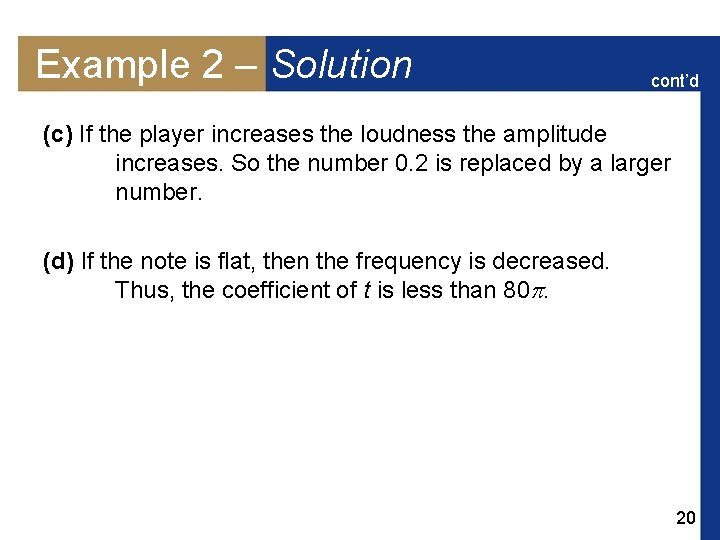 Example 2 – Solution

cont'd

(c) If the player increases the loudness the amplitude increases. So the number 0.2 is replaced by a larger number.

(d) If the note is flat, then the frequency is decreased. Thus, the coefficient of t is less than $80\pi$.

20